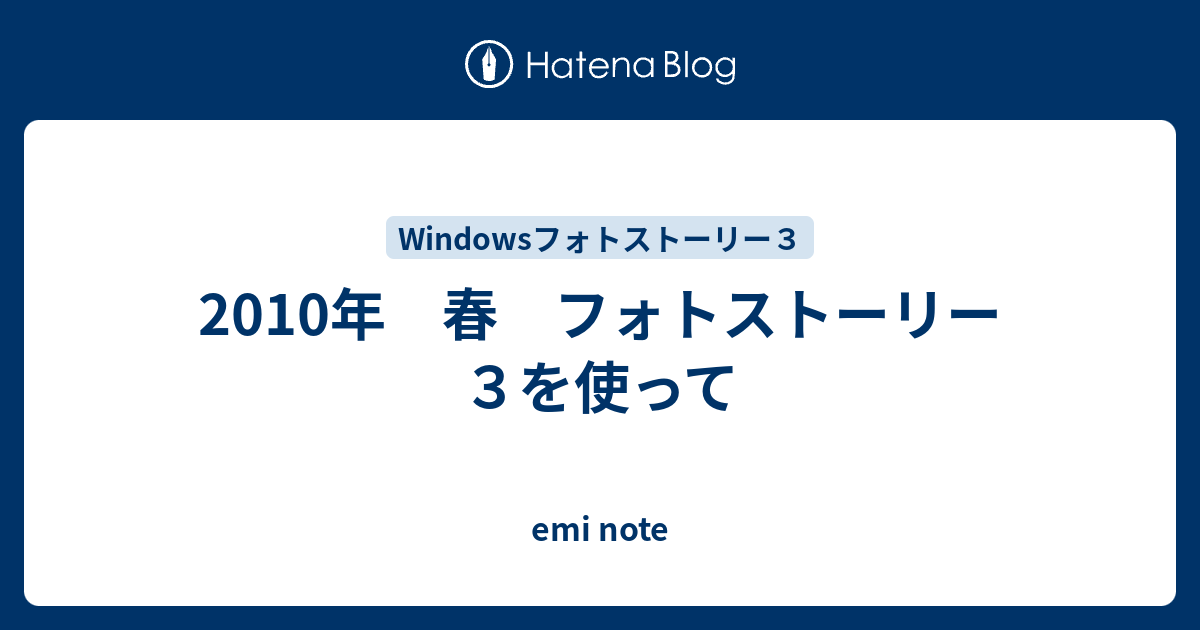 Hatena Blog

Windowsフォトストーリー３

2010年　春　フォトストーリー３を使って

emi note